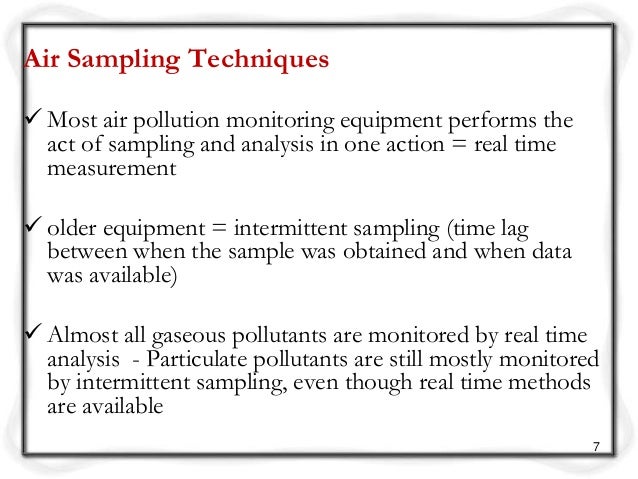 Air Sampling Techniques

✓ Most air pollution monitoring equipment performs the act of sampling and analysis in one action = real time measurement

✓ older equipment = intermittent sampling (time lag between when the sample was obtained and when data was available)

✓ Almost all gaseous pollutants are monitored by real time analysis - Particulate pollutants are still mostly monitored by intermittent sampling, even though real time methods are available

7